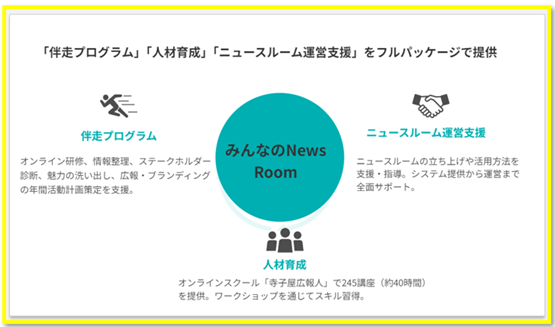 「伴走プログラム」「人材育成」「ニュースルーム運営支援」をフルパッケージで提供

伴走プログラム

オンライン研修、情報整理、ステークホルダー診断、魅力の洗い出し、広報・ブランディングの年間活動計画策定を支援。

みんなのNews Room

ニュースルーム運営支援

ニュースルームの立ち上げや活用方法を支援・指導。システム提供から運営まで全面サポート。

人材育成

オンラインスクール「寺子屋広報人」で245講座（約40時間）を提供。ワークショップを通じてスキル習得。